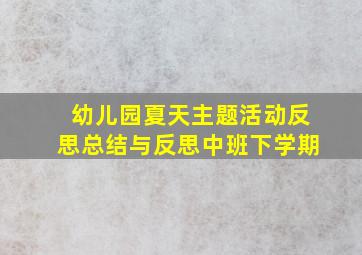 幼儿园夏天主题活动反思总结与反思中班下学期